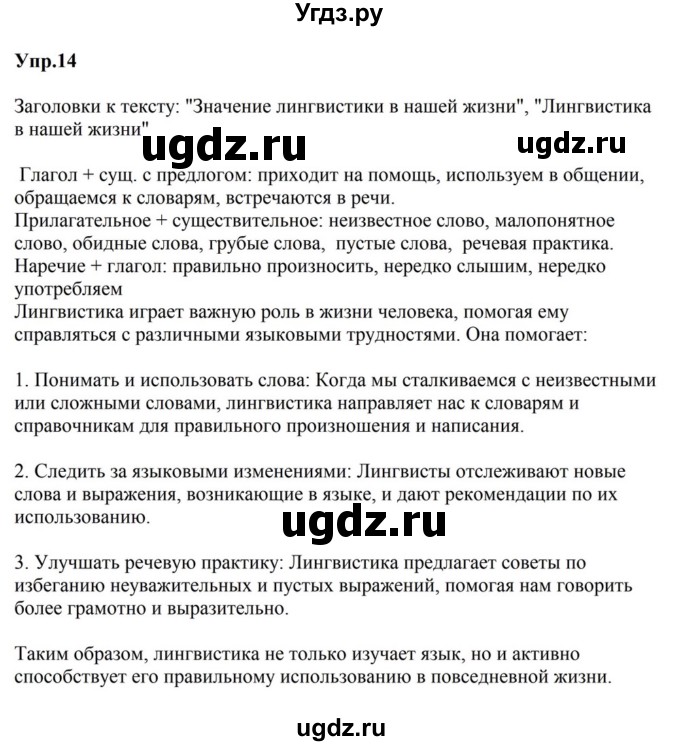 Угдз.ру

Упр.14

Заголовки к тексту: "Значение лингвистики в нашей жизни", "Лингвистика в нашей жизни"

ugdz.ru ugdz.ru

Глагол + сущ. с предлогом: приходит на помощь, используем в общении, обращаемся к словарям, встречаются в речи.
Прилагательное + существительное: неизвестное слово, малопонятное слово, обидные слова, грубые слова, пустые слова, речевая практика.
Наречие + глагол: правильно произносить, нередко слышим, нередко употребляем
Лингвистика играет важную роль в жизни человека, помогая ему справляться с различными языковыми трудностями. Она помогает:

1. Понимать и использовать слова: Когда мы сталкиваемся с неизвестными или сложными словами, лингвистика направляет нас к словарям и справочникам для правильного произношения и написания.

2. Следить за языковыми изменениями: Лингвисты отслеживают новые слова и выражения, возникающие в языке, и дают рекомендации по их использованию.

ugdz.ru

3. Улучшать речевую практику: Лингвистика предлагает советы по избеганию неуважительных и пустых выражений, помогая нам говорить более грамотно и выразительно.

Таким образом, лингвистика не только изучает язык, но и активно способствует его правильному использованию в повседневной жизни.

ugdz.ru